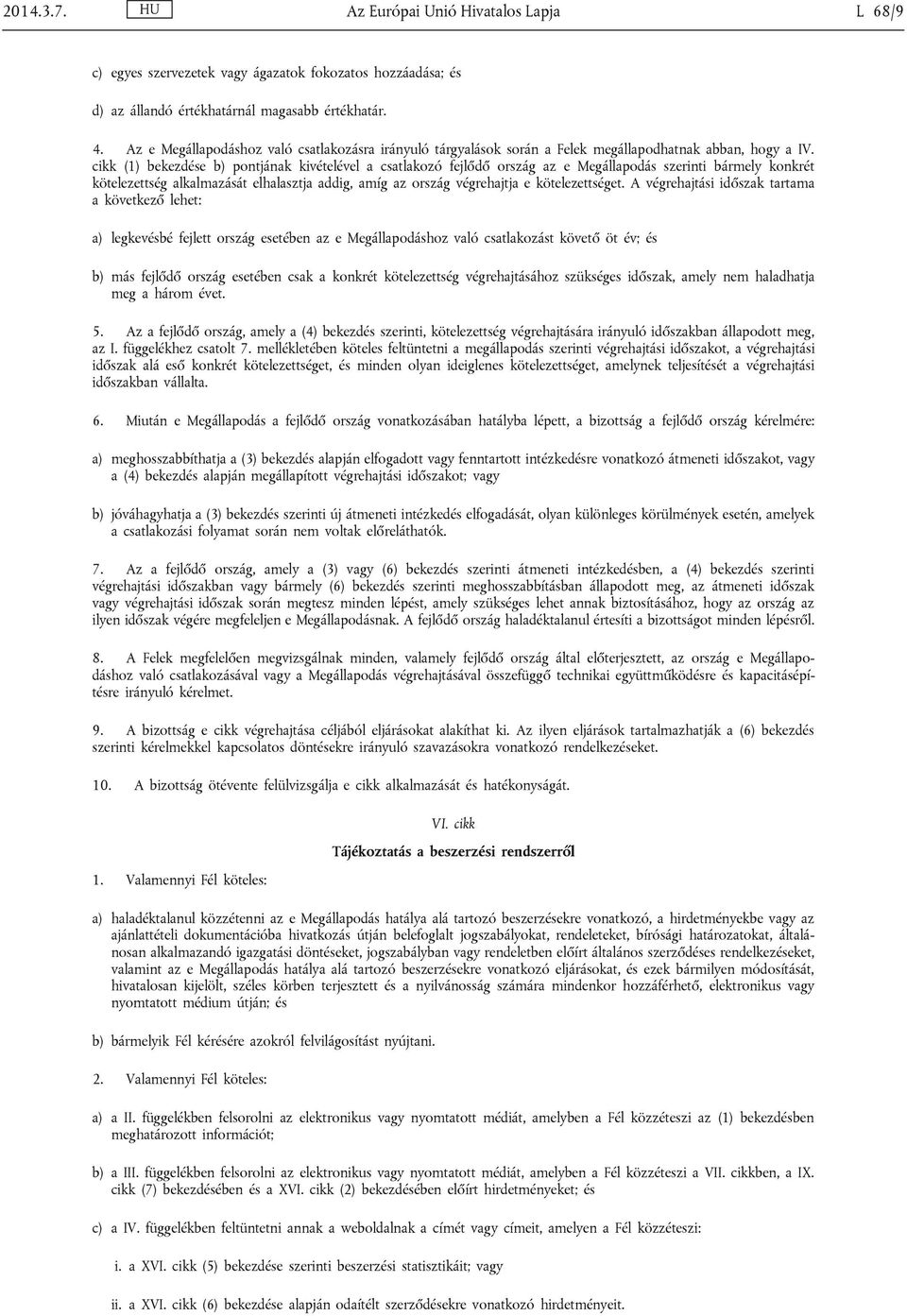 2014.3.7. HU Az Európai Unió Hivatalos Lapja L 68/9

c) egyes szervezetek vagy ágazatok fokozatos hozzáadása; és

d) az állandó értékhatárnál magasabb értékhatár.

4. Az e Megállapodáshoz való csatlakozásra irányuló tárgyalások során a Felek megállapodhatnak abban, hogy a IV. cikk (1) bekezdése b) pontjának kivételével a csatlakozó fejlődő ország az e Megállapodás szerinti bármely konkrét kötelezettség alkalmazását elhalasztja addig, amíg az ország végrehajtja e kötelezettséget. A végrehajtási időszak tartama a következő lehet:

a) legkevésbé fejlett ország esetében az e Megállapodáshoz való csatlakozást követő öt év; és

b) más fejlődő ország esetében csak a konkrét kötelezettség végrehajtásához szükséges időszak, amely nem haladhatja meg a három évet.

5. Az a fejlődő ország, amely a (4) bekezdés szerinti, kötelezettség végrehajtására irányuló időszakban állapodott meg, az I. függelékhez csatolt 7. mellékletében köteles feltüntetni a megállapodás szerinti végrehajtási időszakot, a végrehajtási időszak alá eső konkrét kötelezettséget, és minden olyan ideiglenes kötelezettséget, amelynek teljesítését a végrehajtási időszakban vállalta.

6. Miután e Megállapodás a fejlődő ország vonatkozásában hatályba lépett, a bizottság a fejlődő ország kérelmére:

a) meghosszabbíthatja a (3) bekezdés alapján elfogadott vagy fenntartott intézkedésre vonatkozó átmeneti időszakot, vagy a (4) bekezdés alapján megállapított végrehajtási időszakot; vagy

b) jóváhagyhatja a (3) bekezdés szerinti új átmeneti intézkedés elfogadását, olyan különleges körülmények esetén, amelyek a csatlakozási folyamat során nem voltak előreláthatók.

7. Az a fejlődő ország, amely a (3) vagy (6) bekezdés szerinti átmeneti intézkedésben, a (4) bekezdés szerinti végrehajtási időszakban vagy bármely (6) bekezdés szerinti meghosszabbításban állapodott meg, az átmeneti időszak vagy végrehajtási időszak során megtesz minden lépést, amely szükséges lehet annak biztosításához, hogy az ország az ilyen időszak végére megfeleljen e Megállapodásnak. A fejlődő ország haladéktalanul értesíti a bizottságot minden lépésről.

8. A Felek megfelelően megvizsgálnak minden, valamely fejlődő ország által előterjesztett, az ország e Megállapodáshoz való csatlakozásával vagy a Megállapodás végrehajtásával összefüggő technikai együttműködésre és kapacitásépítésre irányuló kérelmet.

9. A bizottság e cikk végrehajtása céljából eljárásokat alakíthat ki. Az ilyen eljárások tartalmazhatják a (6) bekezdés szerinti kérelmekkel kapcsolatos döntésekre irányuló szavazásokra vonatkozó rendelkezéseket.

10. A bizottság ötévente felülvizsgálja e cikk alkalmazását és hatékonyságát.

VI. cikk

Tájékoztatás a beszerzési rendszerről

1. Valamennyi Fél köteles:

a) haladéktalanul közzétenni az e Megállapodás hatálya alá tartozó beszerzésekre vonatkozó, a hirdetményekbe vagy az ajánlattételi dokumentációba hivatkozás útján belefoglalt jogszabályokat, rendeleteket, bírósági határozatokat, általánosan alkalmazandó igazgatási döntéseket, jogszabályban vagy rendeletben előírt általános szerződéses rendelkezéseket, valamint az e Megállapodás hatálya alá tartozó beszerzésekre vonatkozó eljárásokat, és ezek bármilyen módosítását, hivatalosan kijelölt, széles körben terjesztett és a nyilvánosság számára mindenkor hozzáférhető, elektronikus vagy nyomtatott médium útján; és

b) bármelyik Fél kérésére azokról felvilágosítást nyújtani.

2. Valamennyi Fél köteles:

a) a II. függelékben felsorolni az elektronikus vagy nyomtatott médiát, amelyben a Fél közzéteszi az (1) bekezdésben meghatározott információt;

b) a III. függelékben felsorolni az elektronikus vagy nyomtatott médiát, amelyben a Fél közzéteszi a VII. cikkben, a IX. cikk (7) bekezdésében és a XVI. cikk (2) bekezdésében előírt hirdetményeket; és

c) a IV. függelékben feltüntetni annak a weboldalnak a címét vagy címeit, amelyen a Fél közzéteszi:

i. a XVI. cikk (5) bekezdése szerinti beszerzési statisztikáit; vagy

ii. a XVI. cikk (6) bekezdése alapján odaítélt szerződésekre vonatkozó hirdetményeit.